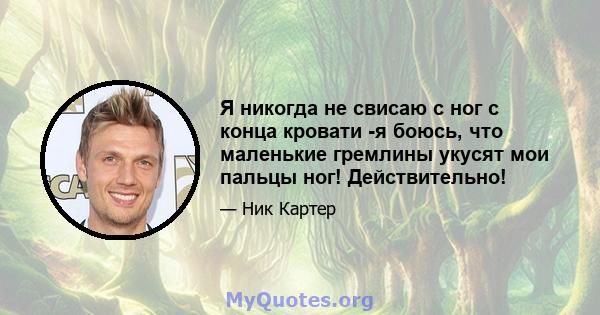 Я никогда не свисаю с ног с конца кровати -я боюсь, что маленькие гремлины укусят мои пальцы ног! Действительно!

— Ник Картер

MyQuotes.org